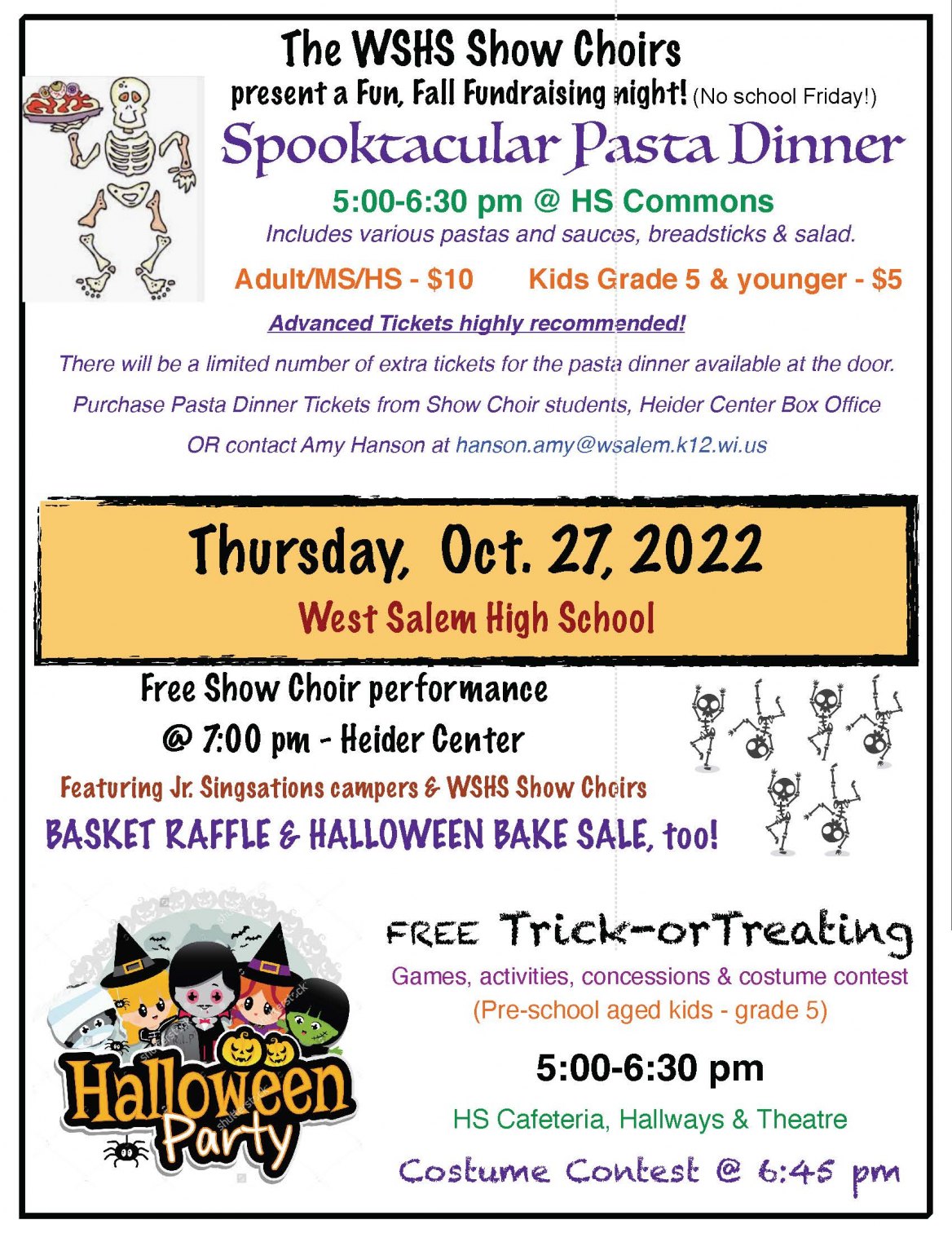 The WSHS Show Choirs

present a Fun, Fall Fundraising night! (No school Friday!)

Spooktacular Pasta Dinner

5:00-6:30 pm @ HS Commons

Includes various pastas and sauces, breadsticks & salad.

Adult/MS/HS - $10 Kids Grade 5 & younger - $5

Advanced Tickets highly recommended!

There will be a limited number of extra tickets for the pasta dinner available at the door.

Purchase Pasta Dinner Tickets from Show Choir students, Heider Center Box Office

OR contact Amy Hanson at hanson.amy@wsalem.k12.wi.us

Thursday, Oct. 27, 2022

West Salem High School

Free Show Choir performance

@ 7:00 pm - Heider Center

Featuring Jr. Singsations campers & WSHS Show Choirs

BASKET RAFFLE & HALLOWEEN BAKE SALE, too!

Halloween Party

FREE Trick-orTreating

Games, activities, concessions & costume contest

(Pre-school aged kids - grade 5)

5:00-6:30 pm

HS Cafeteria, Hallways & Theatre

Costume Contest @ 6:45 pm